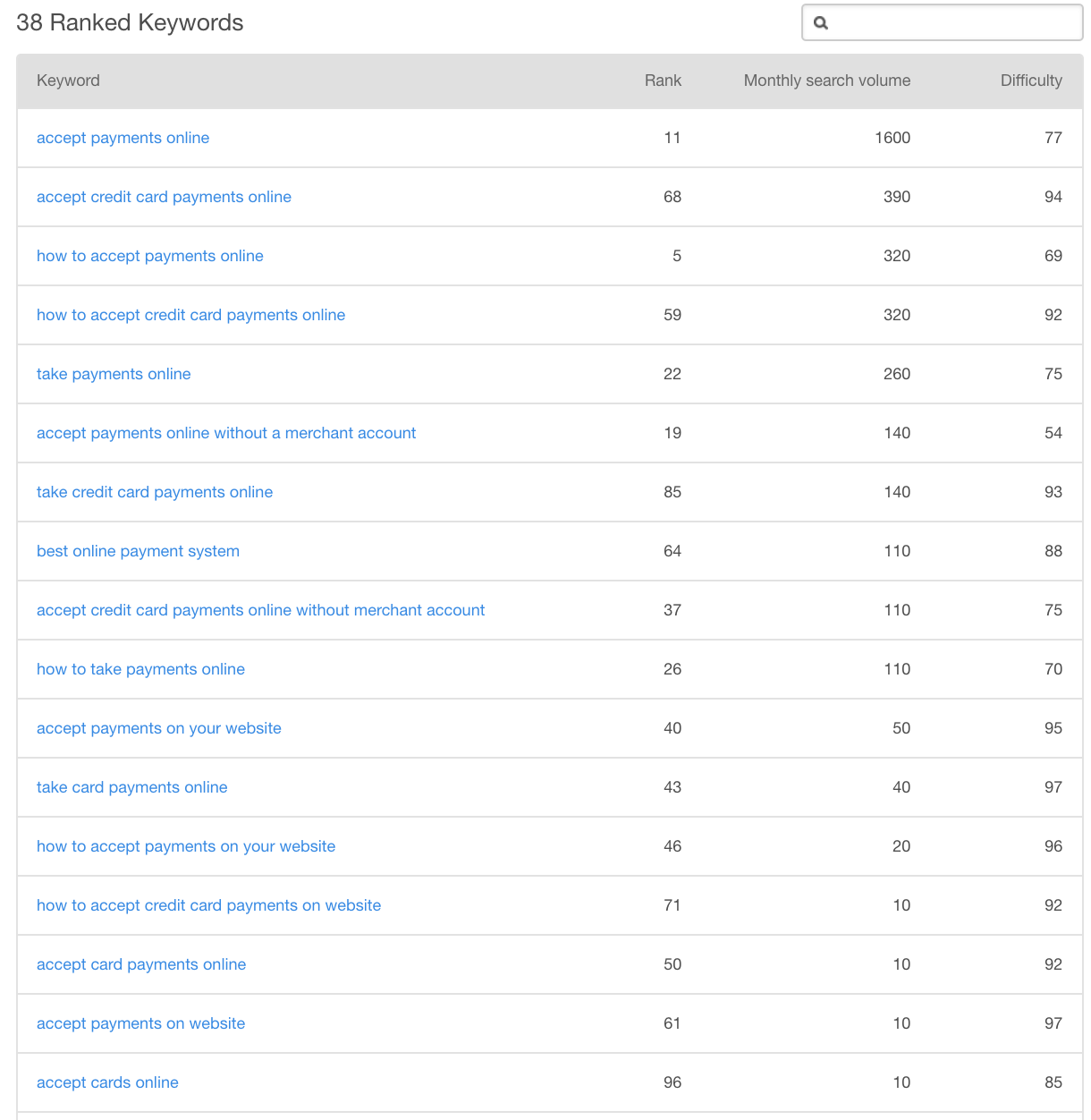 38 Ranked Keywords

| Keyword | Rank | Monthly search volume | Difficulty |
|---|---|---|---|
| accept payments online | 11 | 1600 | 77 |
| accept credit card payments online | 68 | 390 | 94 |
| how to accept payments online | 5 | 320 | 69 |
| how to accept credit card payments online | 59 | 320 | 92 |
| take payments online | 22 | 260 | 75 |
| accept payments online without a merchant account | 19 | 140 | 54 |
| take credit card payments online | 85 | 140 | 93 |
| best online payment system | 64 | 110 | 88 |
| accept credit card payments online without merchant account | 37 | 110 | 75 |
| how to take payments online | 26 | 110 | 70 |
| accept payments on your website | 40 | 50 | 95 |
| take card payments online | 43 | 40 | 97 |
| how to accept payments on your website | 46 | 20 | 96 |
| how to accept credit card payments on website | 71 | 10 | 92 |
| accept card payments online | 50 | 10 | 92 |
| accept payments on website | 61 | 10 | 97 |
| accept cards online | 96 | 10 | 85 |